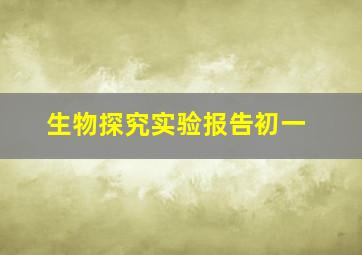 生物探究实验报告初一